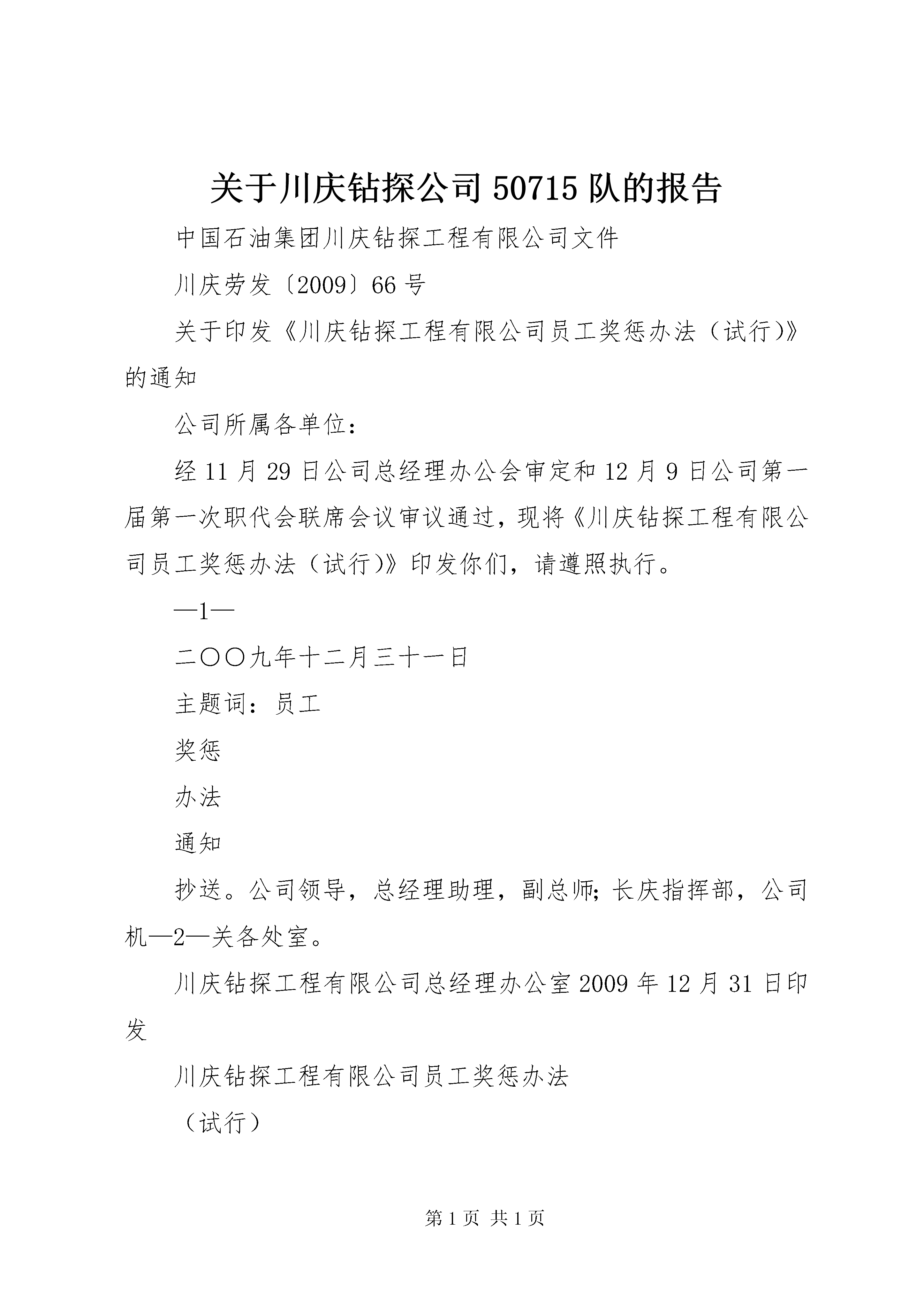 关于川庆钻探公司50715队的报告

中国石油集团川庆钻探工程有限公司文件

川庆劳发〔2009〕66号

关于印发《川庆钻探工程有限公司员工奖惩办法（试行)》的通知

公司所属各单位：

经11月29日公司总经理办公会审定和12月9日公司第一届第一次职代会联席会议审议通过，现将《川庆钻探工程有限公司员工奖惩办法（试行)》印发你们，请遵照执行。

—1—

二〇〇九年十二月三十一日

主题词：员工

奖惩

办法

通知

抄送。公司领导，总经理助理，副总师;长庆指挥部，公司机—2—关各处室。

川庆钻探工程有限公司总经理办公室2009年12月31日印发

川庆钻探工程有限公司员工奖惩办法

（试行）

第1页 共1页